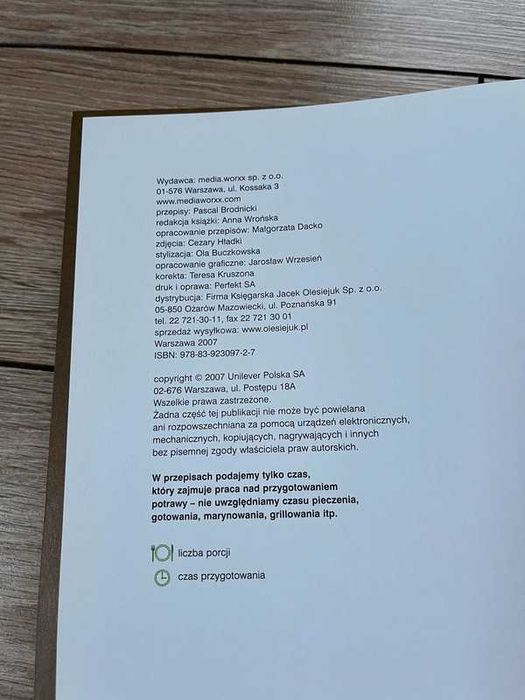 Wydawca: media.worxx sp. z o.o.
01-576 Warszawa, ul. Kossaka 3
www.mediaworxx.com
przepisy: Pascal Brodnicki
redakcja książki: Anna Wrońska
opracowanie przepisów: Małgorzata Dacko
zdjęcia: Cezary Hładki
stylizacja: Ola Buczkowska
opracowanie graficzne: Jarosław Wrzesień
korekta: Teresa Kruszona
druk i oprawa: Perfekt SA
dystrybucja: Firma Księgarska Jacek Olesiejuk Sp. z o.o.
05-850 Ożarów Mazowiecki, ul. Poznańska 91
tel. 22 721-30-11, fax 22 721 30 01
sprzedaż wysyłkowa: www.olesiejuk.pl
Warszawa 2007
ISBN: 978-83-923097-2-7

copyright © 2007 Unilever Polska SA
02-676 Warszawa, ul. Postępu 18A
Wszelkie prawa zastrzeżone.
Żadna część tej publikacji nie może być powielana ani rozpowszechniana za pomocą urządzeń elektronicznych, mechanicznych, kopiujących, nagrywających i innych bez pisemnej zgody właściciela praw autorskich.

W przepisach podajemy tylko czas, który zajmuje praca nad przygotowaniem potrawy – nie uwzględniamy czasu pieczenia, gotowania, marynowania, grillowania itp.

liczba porcji

czas przygotowania